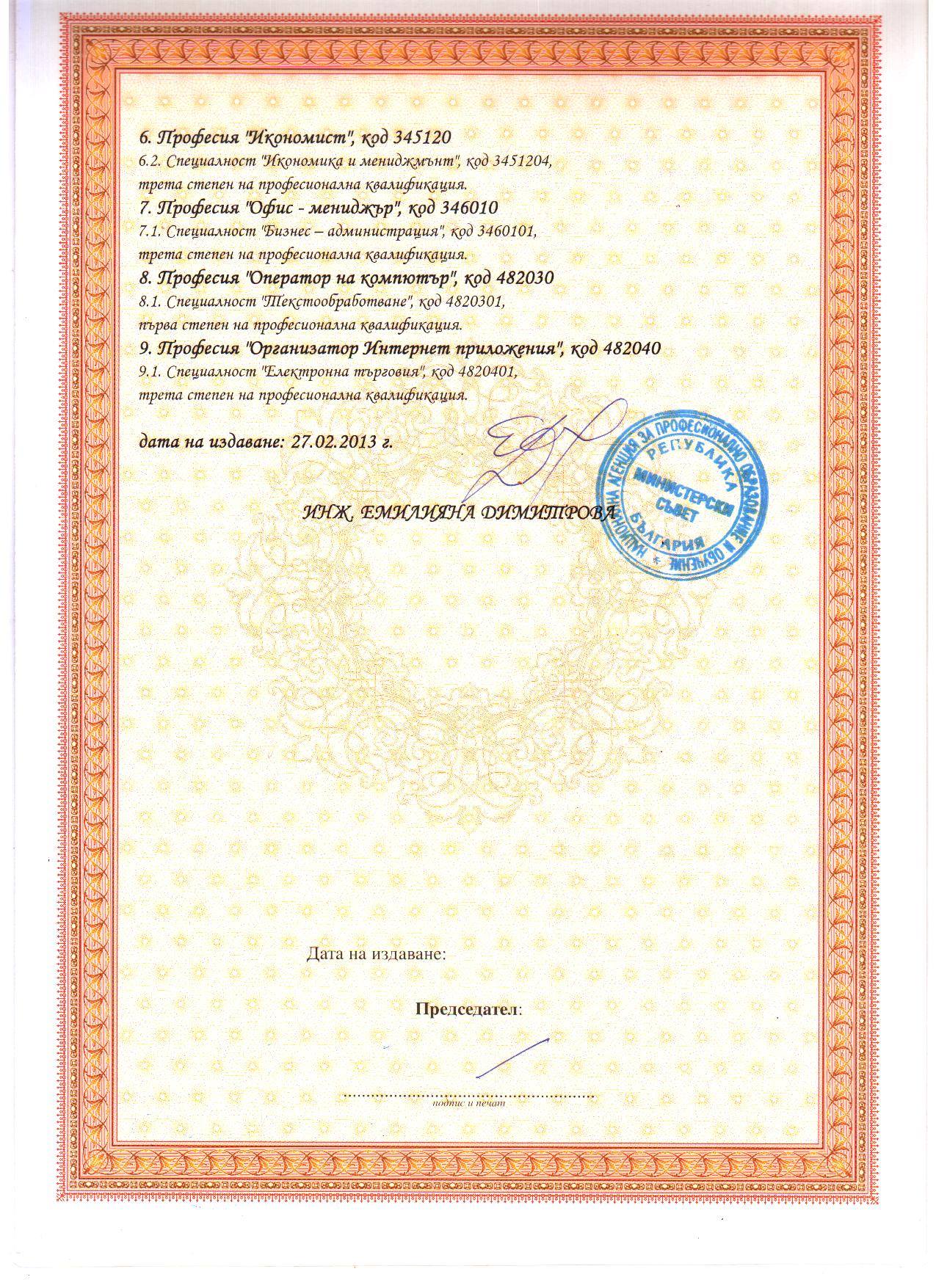 6. Професия "Икономист", код 345120
6.2. Специалност "Икономика и мениджмънт", код 3451204,
трета степен на професионална квалификация.
7. Професия "Офис - мениджър", код 346010
7.1. Специалност "Бизнес – администрация", код 3460101,
трета степен на професионална квалификация.
8. Професия "Оператор на компютър", код 482030
8.1. Специалност "Текстообработване", код 4820301,
първа степен на професионална квалификация.
9. Професия "Организатор Интернет приложения", код 482040
9.1. Специалност "Електронна търговия", код 4820401,
трета степен на професионална квалификация.

дата на издаване: 27.02.2013 г.

ИНЖ. ЕМИЛИЯНА ДИМИТРОВА

НАЦИОНАЛНА АГЕНЦИЯ ЗА ПРОФЕСИОНАЛНО ОБРАЗОВАНИЕ И ОБУЧЕНИЕ
РЕПУБЛИКА БЪЛГАРИЯ
МИНИСТЕРСКИ СЪВЕТ

Дата на издаване:

Председател:

подпис и печат